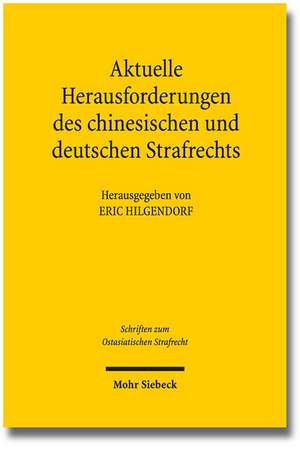 Aktuelle Herausforderungen des chinesischen und deutschen Strafrechts

Herausgegeben von
ERIC HILGENDORF

Schriften zum
Ostasiatischen Strafrecht

Mohr Siebeck